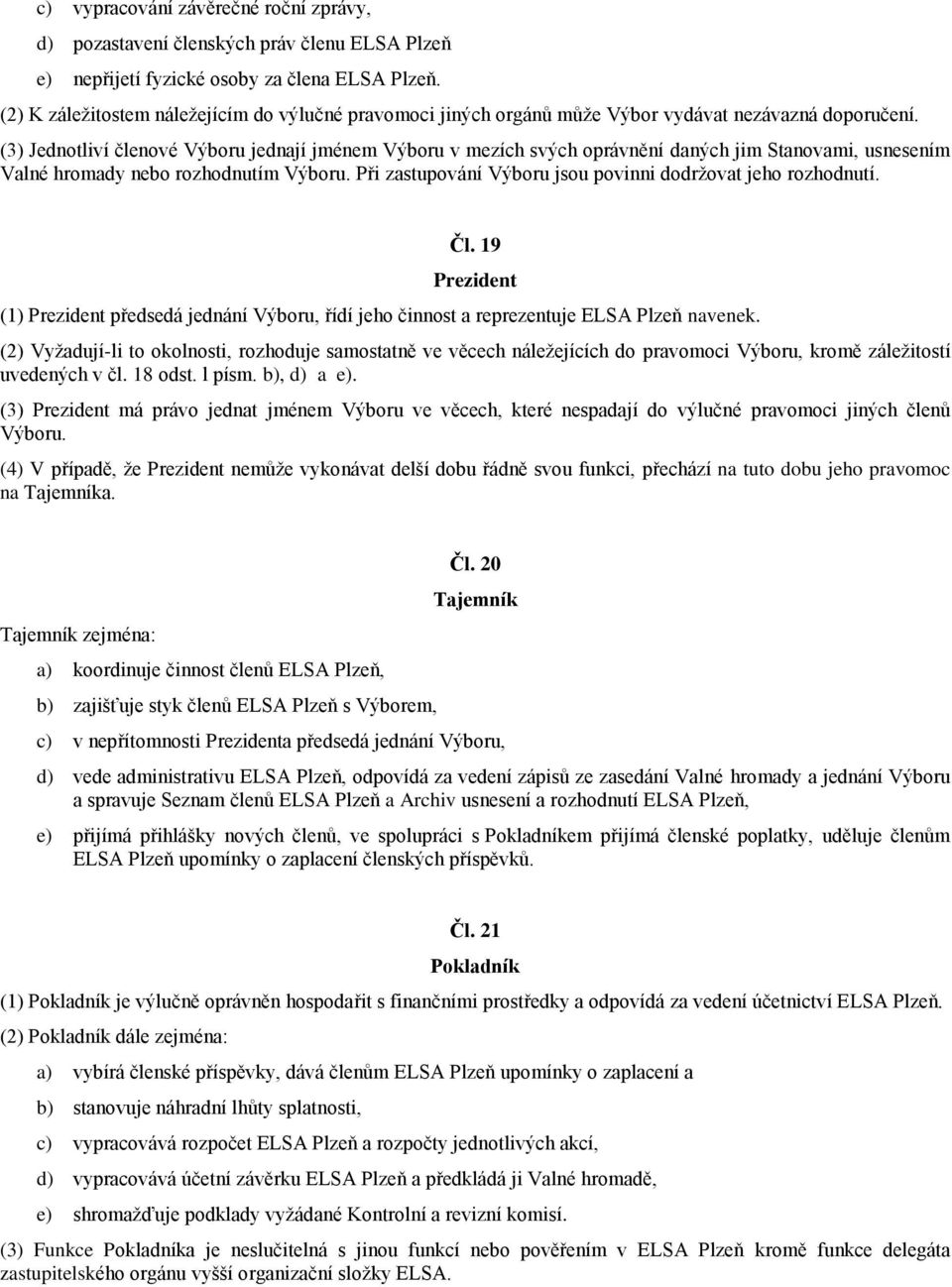 c) vypracování závěrečné roční zprávy,

d) pozastavení členských práv členu ELSA Plzeň

e) nepřijetí fyzické osoby za člena ELSA Plzeň.

(2) K záležitostem náležejícím do výlučné pravomoci jiných orgánů může Výbor vydávat nezávazná doporučení.

(3) Jednotliví členové Výboru jednají jménem Výboru v mezích svých oprávnění daných jim Stanovami, usnesením Valné hromady nebo rozhodnutím Výboru. Při zastupování Výboru jsou povinni dodržovat jeho rozhodnutí.

Čl. 19

Prezident

(1) Prezident předsedá jednání Výboru, řídí jeho činnost a reprezentuje ELSA Plzeň navenek.

(2) Vyžadují-li to okolnosti, rozhoduje samostatně ve věcech náležejících do pravomoci Výboru, kromě záležitostí uvedených v čl. 18 odst. l písm. b), d) a e).

(3) Prezident má právo jednat jménem Výboru ve věcech, které nespadají do výlučné pravomoci jiných členů Výboru.

(4) V případě, že Prezident nemůže vykonávat delší dobu řádně svou funkci, přechází na tuto dobu jeho pravomoc na Tajemníka.

Čl. 20

Tajemník

Tajemník zejména:

a) koordinuje činnost členů ELSA Plzeň,

b) zajišťuje styk členů ELSA Plzeň s Výborem,

c) v nepřítomnosti Prezidenta předsedá jednání Výboru,

d) vede administrativu ELSA Plzeň, odpovídá za vedení zápisů ze zasedání Valné hromady a jednání Výboru a spravuje Seznam členů ELSA Plzeň a Archiv usnesení a rozhodnutí ELSA Plzeň,

e) přijímá přihlášky nových členů, ve spolupráci s Pokladníkem přijímá členské poplatky, uděluje členům ELSA Plzeň upomínky o zaplacení členských příspěvků.

Čl. 21

Pokladník

(1) Pokladník je výlučně oprávněn hospodařit s finančními prostředky a odpovídá za vedení účetnictví ELSA Plzeň.

(2) Pokladník dále zejména:

a) vybírá členské příspěvky, dává členům ELSA Plzeň upomínky o zaplacení a

b) stanovuje náhradní lhůty splatnosti,

c) vypracovává rozpočet ELSA Plzeň a rozpočty jednotlivých akcí,

d) vypracovává účetní závěrku ELSA Plzeň a předkládá ji Valné hromadě,

e) shromažďuje podklady vyžádané Kontrolní a revizní komisí.

(3) Funkce Pokladníka je neslučitelná s jinou funkcí nebo pověřením v ELSA Plzeň kromě funkce delegáta zastupitelského orgánu vyšší organizační složky ELSA.